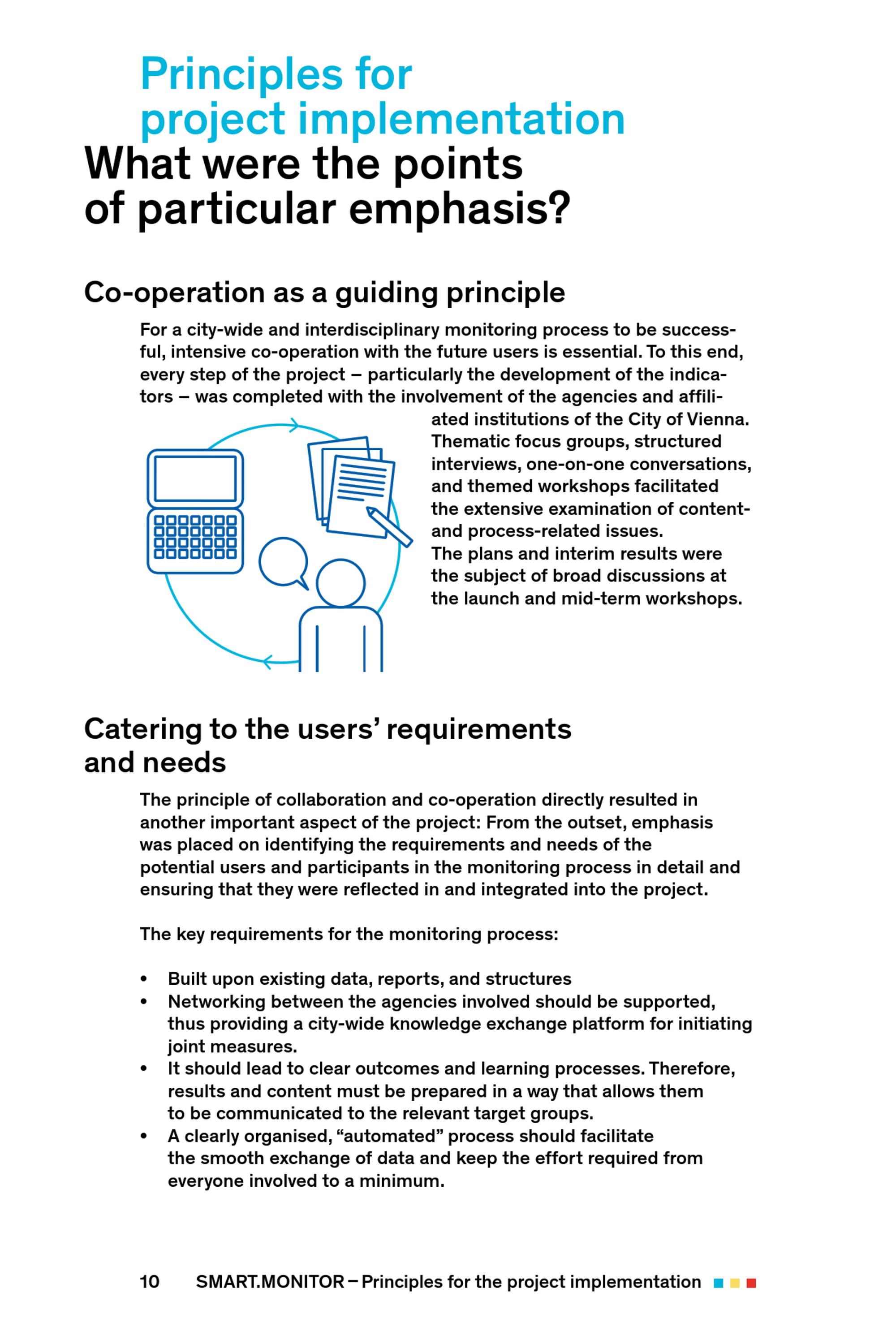 Principles for project implementation

What were the points of particular emphasis?

Co-operation as a guiding principle

For a city-wide and interdisciplinary monitoring process to be successful, intensive co-operation with the future users is essential. To this end, every step of the project – particularly the development of the indicators – was completed with the involvement of the agencies and affiliated institutions of the City of Vienna. Thematic focus groups, structured interviews, one-on-one conversations, and themed workshops facilitated the extensive examination of content- and process-related issues. The plans and interim results were the subject of broad discussions at the launch and mid-term workshops.

Catering to the users' requirements and needs

The principle of collaboration and co-operation directly resulted in another important aspect of the project: From the outset, emphasis was placed on identifying the requirements and needs of the potential users and participants in the monitoring process in detail and ensuring that they were reflected in and integrated into the project.

The key requirements for the monitoring process:

• Built upon existing data, reports, and structures
• Networking between the agencies involved should be supported, thus providing a city-wide knowledge exchange platform for initiating joint measures.
• It should lead to clear outcomes and learning processes. Therefore, results and content must be prepared in a way that allows them to be communicated to the relevant target groups.
• A clearly organised, "automated" process should facilitate the smooth exchange of data and keep the effort required from everyone involved to a minimum.

10 SMART.MONITOR – Principles for the project implementation